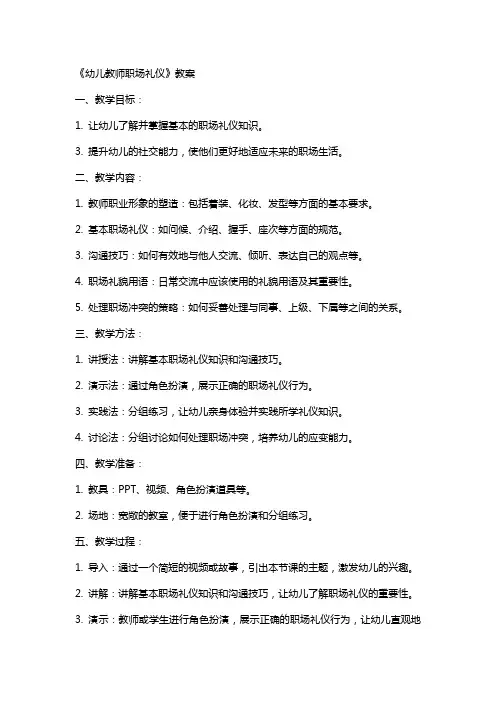 《幼儿教师职场礼仪》教案

一、教学目标：

1. 让幼儿了解并掌握基本的职场礼仪知识。

3. 提升幼儿的社交能力，使他们更好地适应未来的职场生活。

二、教学内容：

1. 教师职业形象的塑造：包括着装、化妆、发型等方面的基本要求。

2. 基本职场礼仪：如问候、介绍、握手、座次等方面的规范。

3. 沟通技巧：如何有效地与他人交流、倾听、表达自己的观点等。

4. 职场礼貌用语：日常交流中应该使用的礼貌用语及其重要性。

5. 处理职场冲突的策略：如何妥善处理与同事、上级、下属等之间的关系。

三、教学方法：

1. 讲授法：讲解基本职场礼仪知识和沟通技巧。

2. 演示法：通过角色扮演，展示正确的职场礼仪行为。

3. 实践法：分组练习，让幼儿亲身体验并实践所学礼仪知识。

4. 讨论法：分组讨论如何处理职场冲突，培养幼儿的应变能力。

四、教学准备：

1. 教具：PPT、视频、角色扮演道具等。

2. 场地：宽敞的教室，便于进行角色扮演和分组练习。

五、教学过程：

1. 导入：通过一个简短的视频或故事，引出本节课的主题，激发幼儿的兴趣。

2. 讲解：讲解基本职场礼仪知识和沟通技巧，让幼儿了解职场礼仪的重要性。

3. 演示：教师或学生进行角色扮演，展示正确的职场礼仪行为，让幼儿直观地